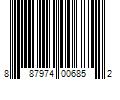 8 87974 00685 2